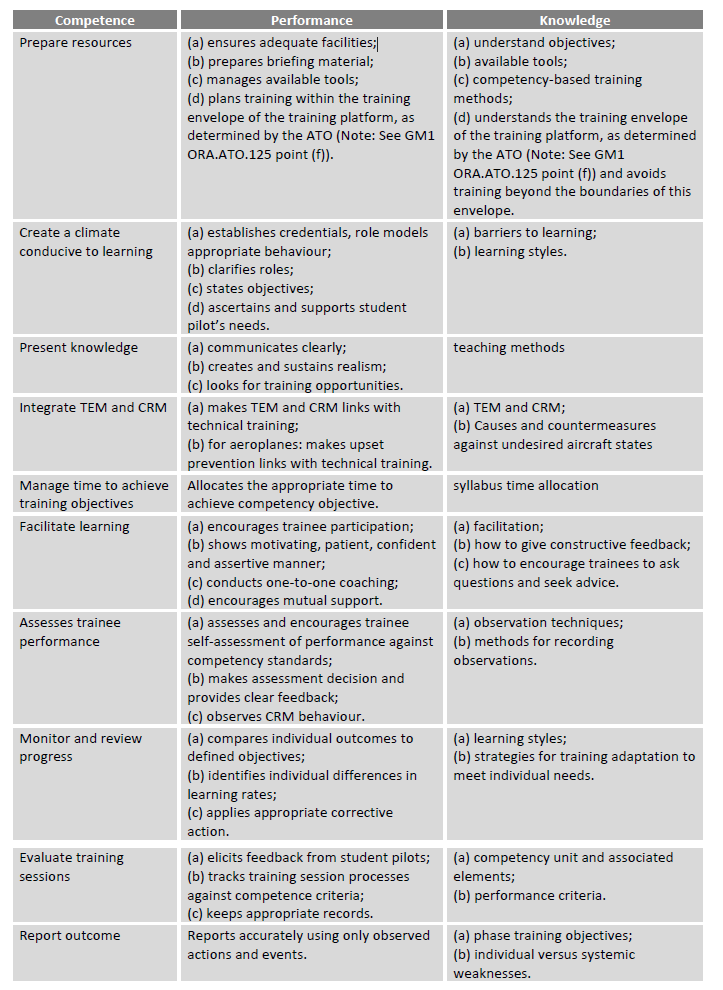 | Competence | Performance | Knowledge |
|---|---|---|
| Prepare resources | (a) ensures adequate facilities; (b) prepares briefing material; (c) manages available tools; (d) plans training within the training envelope of the training platform, as determined by the ATO (Note: See GM1 ORA.ATO.125 point (f)). | (a) understand objectives; (b) available tools; (c) competency-based training methods; (d) understands the training envelope of the training platform, as determined by the ATO (Note: See GM1 ORA.ATO.125 point (f)) and avoids training beyond the boundaries of this envelope. |
| Create a climate conducive to learning | (a) establishes credentials, role models appropriate behaviour; (b) clarifies roles; (c) states objectives; (d) ascertains and supports student pilot's needs. | (a) barriers to learning; (b) learning styles. |
| Present knowledge | (a) communicates clearly; (b) creates and sustains realism; (c) looks for training opportunities. | teaching methods |
| Integrate TEM and CRM | (a) makes TEM and CRM links with technical training; (b) for aeroplanes: makes upset prevention links with technical training. | (a) TEM and CRM; (b) Causes and countermeasures against undesired aircraft states |
| Manage time to achieve training objectives | Allocates the appropriate time to achieve competency objective. | syllabus time allocation |
| Facilitate learning | (a) encourages trainee participation; (b) shows motivating, patient, confident and assertive manner; (c) conducts one-to-one coaching; (d) encourages mutual support. | (a) facilitation; (b) how to give constructive feedback; (c) how to encourage trainees to ask questions and seek advice. |
| Assesses trainee performance | (a) assesses and encourages trainee self-assessment of performance against competency standards; (b) makes assessment decision and provides clear feedback; (c) observes CRM behaviour. | (a) observation techniques; (b) methods for recording observations. |
| Monitor and review progress | (a) compares individual outcomes to defined objectives; (b) identifies individual differences in learning rates; (c) applies appropriate corrective action. | (a) learning styles; (b) strategies for training adaptation to meet individual needs. |
| Evaluate training sessions | (a) elicits feedback from student pilots; (b) tracks training session processes against competence criteria; (c) keeps appropriate records. | (a) competency unit and associated elements; (b) performance criteria. |
| Report outcome | Reports accurately using only observed actions and events. | (a) phase training objectives; (b) individual versus systemic weaknesses. |